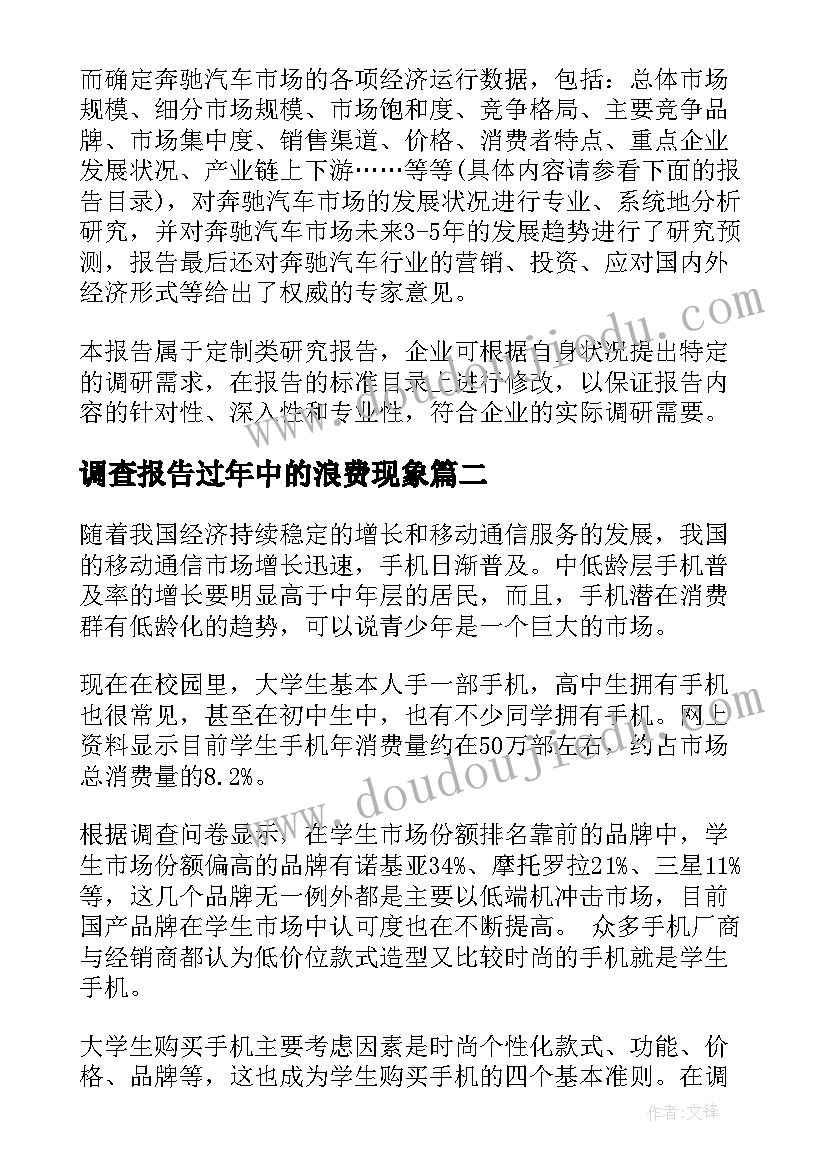 而确定奔驰汽车市场的各项经济运行数据，包括：总体市场规模、细分市场规模、市场饱和度、竞争格局、主要竞争品牌、市场集中度、销售渠道、价格、消费者特点、重点企业发展状况、产业链上下游……等等(具体内容请参看下面的报告目录)，对奔驰汽车市场的发展状况进行专业、系统地分析研究，并对奔驰汽车市场未来3-5年的发展趋势进行了研究预测，报告最后还对奔驰汽车行业的营销、投资、应对国内外经济形式等给出了权威的专家意见。

本报告属于定制类研究报告，企业可根据自身状况提出特定的调研需求，在报告的标准目录上进行修改，以保证报告内容的针对性、深入性和专业性，符合企业的实际调研需要。

调查报告过年中的浪费现象篇二

随着我国经济持续稳定的增长和移动通信服务的发展，我国的移动通信市场增长迅速，手机日渐普及。中低龄层手机普及率的增长要明显高于中年层的居民，而且，手机潜在消费群有低龄化的趋势，可以说青少年是一个巨大的市场。

现在在校园里，大学生基本人手一部手机，高中生拥有手机也很常见，甚至在初中生中，也有不少同学拥有手机。网上资料显示目前学生手机年消费量约在50万部左右，约占市场总消费量的8.2%。

根据调查问卷显示，在学生市场份额排名靠前的品牌中，学生市场份额偏高的品牌有诺基亚34%、摩托罗拉21%、三星11%等，这几个品牌无一例外都是主要以低端机冲击市场，目前国产品牌在学生市场中认可度也在不断提高。 众多手机厂商与经销商都认为低价位款式造型又比较时尚的手机就是学生手机。

大学生购买手机主要考虑因素是时尚个性化款式、功能、价格、品牌等，这也成为学生购买手机的四个基本准则。在调

www.doudoujiedu.com

作者：文锋